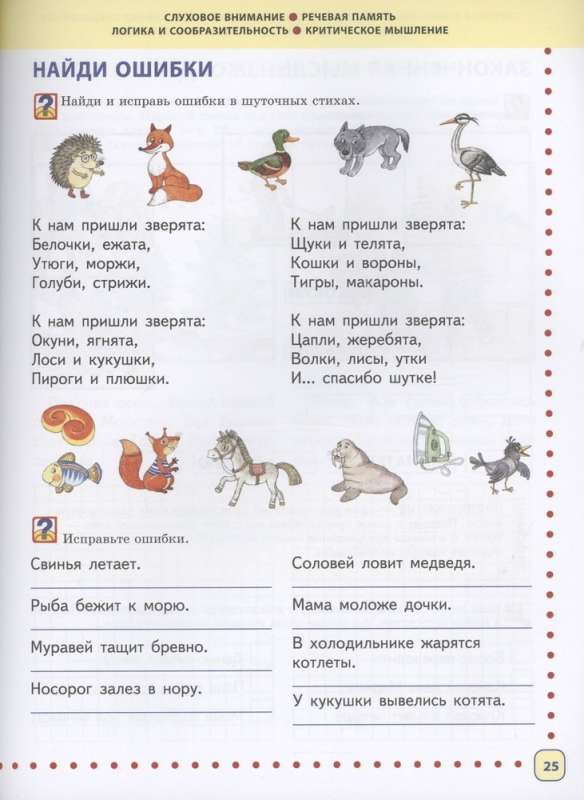 СЛУХОВОЕ ВНИМАНИЕ ● РЕЧЕВАЯ ПАМЯТЬ
ЛОГИКА И СООБРАЗИТЕЛЬНОСТЬ ● КРИТИЧЕСКОЕ МЫШЛЕНИЕ

НАЙДИ ОШИБКИ

Найди и исправь ошибки в шуточных стихах.

К нам пришли зверята:
Белочки, ежата,
Утюги, моржи,
Голуби, стрижи.

К нам пришли зверята:
Окуни, ягнята,
Лоси и кукушки,
Пироги и плюшки.

К нам пришли зверята:
Щуки и телята,
Кошки и вороны,
Тигры, макароны.

К нам пришли зверята:
Цапли, жеребята,
Волки, лисы, утки
И... спасибо шутке!

Исправьте ошибки.

Свинья летает.

Рыба бежит к морю.

Муравей тащит бревно.

Носорог залез в нору.

Соловей ловит медведя.

Мама моложе дочки.

В холодильнике жарятся котлеты.

У кукушки вывелись котята.

25